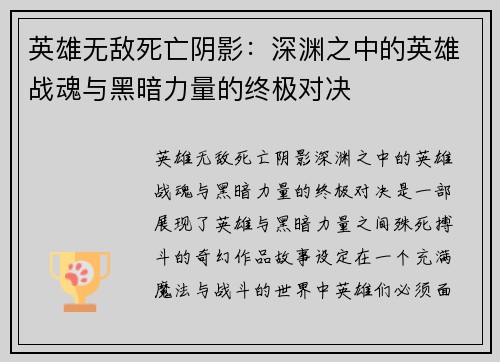 英雄无敌死亡阴影：深渊之中的英雄战魂与黑暗力量的终极对决

英雄无敌死亡阴影深渊之中的英雄战魂与黑暗力量的终极对决是一部展现了英雄与黑暗力量之间殊死搏斗的奇幻作品故事设定在一个充满魔法与战斗的世界中英雄们必须面